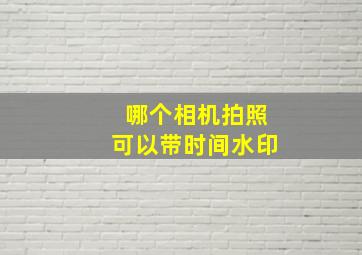 哪个相机拍照
可以带时间水印